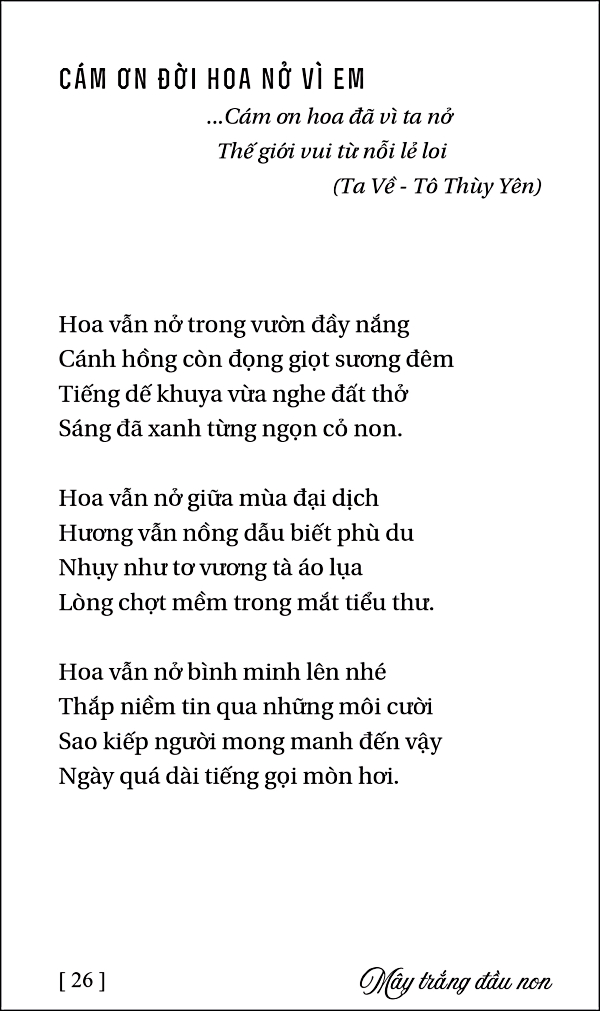 CÁM ƠN ĐỜI HOA NỞ VÌ EM

...Cám ơn hoa đã vì ta nở
Thế giới vui từ nỗi lẻ loi
(Ta Về - Tô Thùy Yên)

Hoa vẫn nở trong vườn đầy nắng
Cánh hồng còn đọng giọt sương đêm
Tiếng dế khuya vừa nghe đất thở
Sáng đã xanh từng ngọn cỏ non.

Hoa vẫn nở giữa mùa đại dịch
Hương vẫn nồng dẫu biết phù du
Nhụy như tơ vương tà áo lụa
Lòng chợt mềm trong mắt tiểu thư.

Hoa vẫn nở bình minh lên nhé
Thắp niềm tin qua những môi cười
Sao kiếp người mong manh đến vậy
Ngày quá dài tiếng gọi mòn hơi.

[ 26 ]

Mây trắng đầu non